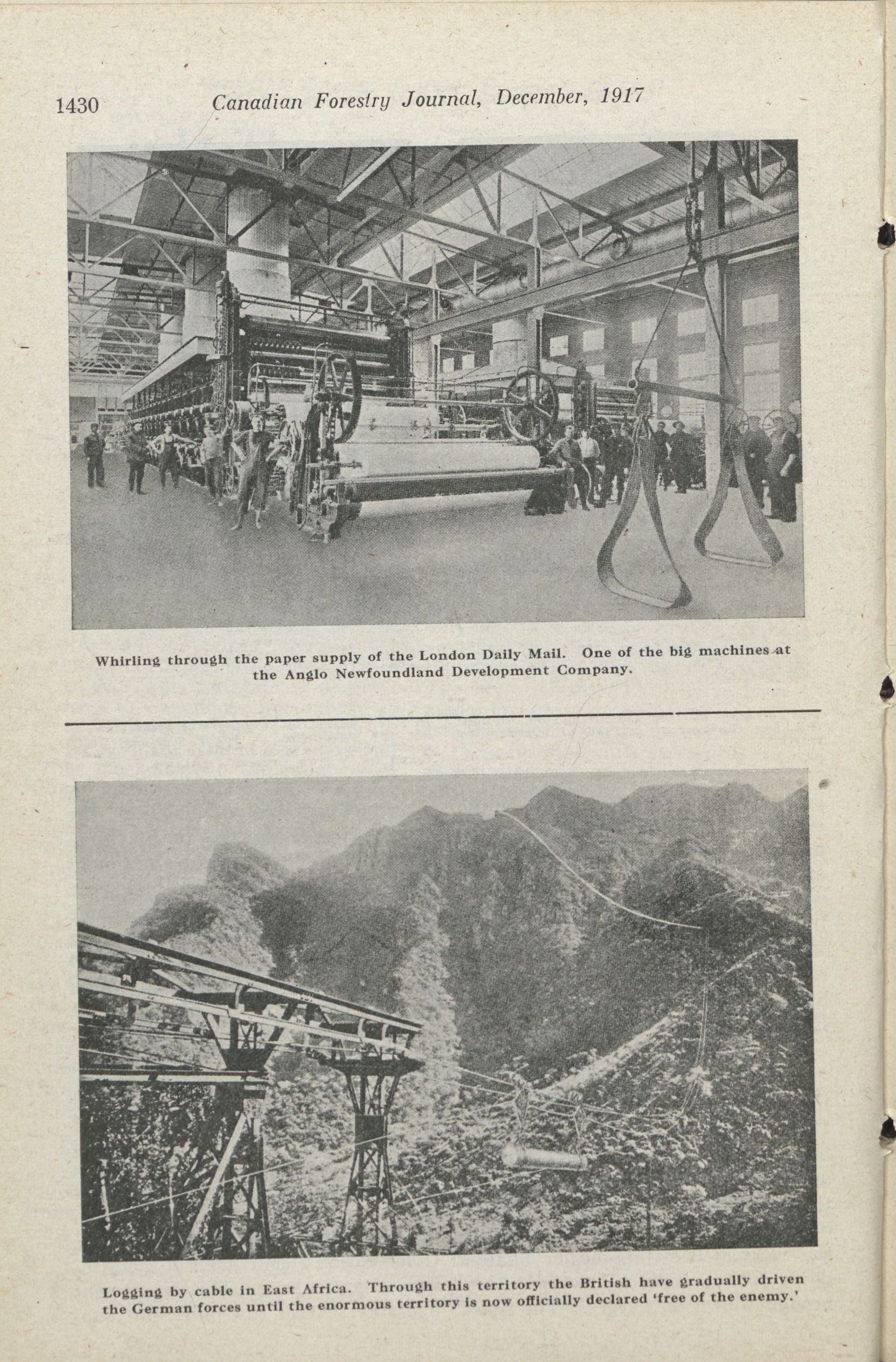 1430 Canadian Forestry Journal, December, 1917

Whirling through the paper supply of the London Daily Mail. One of the big machines at the Anglo Newfoundland Development Company.

Logging by cable in East Africa. Through this territory the British have gradually driven the German forces until the enormous territory is now officially declared 'free of the enemy.'